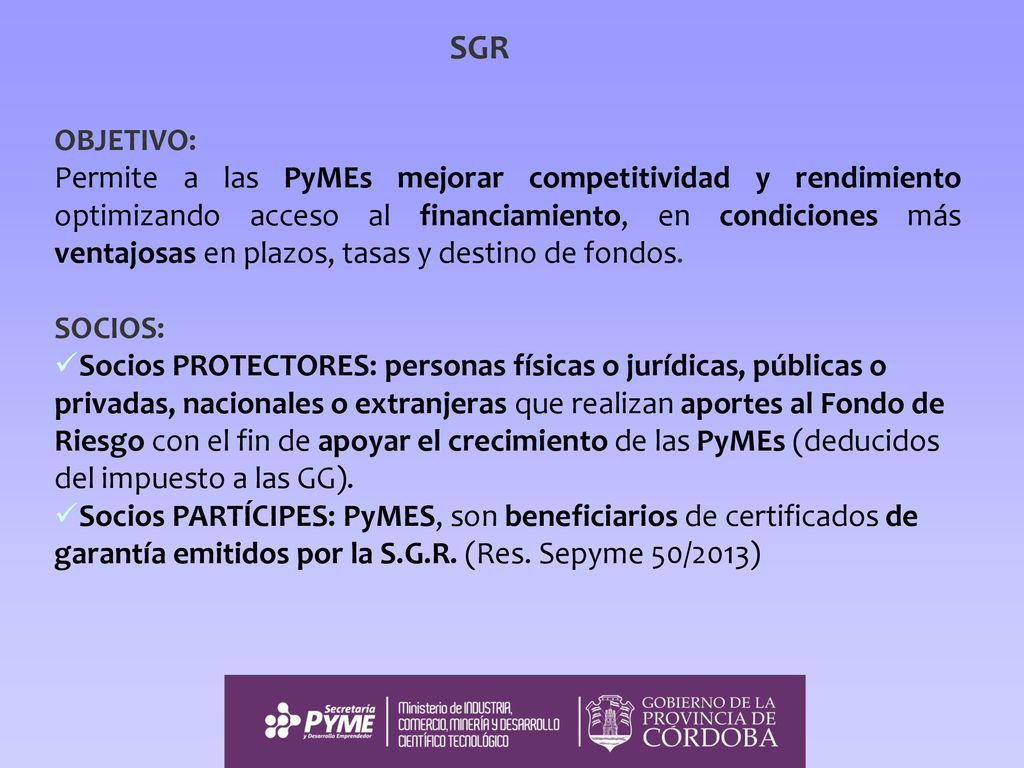 SGR

OBJETIVO:
Permite a las PyMEs mejorar competitividad y rendimiento optimizando acceso al financiamiento, en condiciones más ventajosas en plazos, tasas y destino de fondos.

SOCIOS:
✓Socios PROTECTORES: personas físicas o jurídicas, públicas o privadas, nacionales o extranjeras que realizan aportes al Fondo de Riesgo con el fin de apoyar el crecimiento de las PyMEs (deducidos del impuesto a las GG).
✓Socios PARTÍCIPES: PyMES, son beneficiarios de certificados de garantía emitidos por la S.G.R. (Res. Sepyme 50/2013)

Secretaría PYME y Desarrollo Emprendedor
Ministerio de INDUSTRIA, COMERCIO, MINERÍA Y DESARROLLO CIENTÍFICO TECNOLÓGICO
GOBIERNO DE LA PROVINCIA DE CÓRDOBA